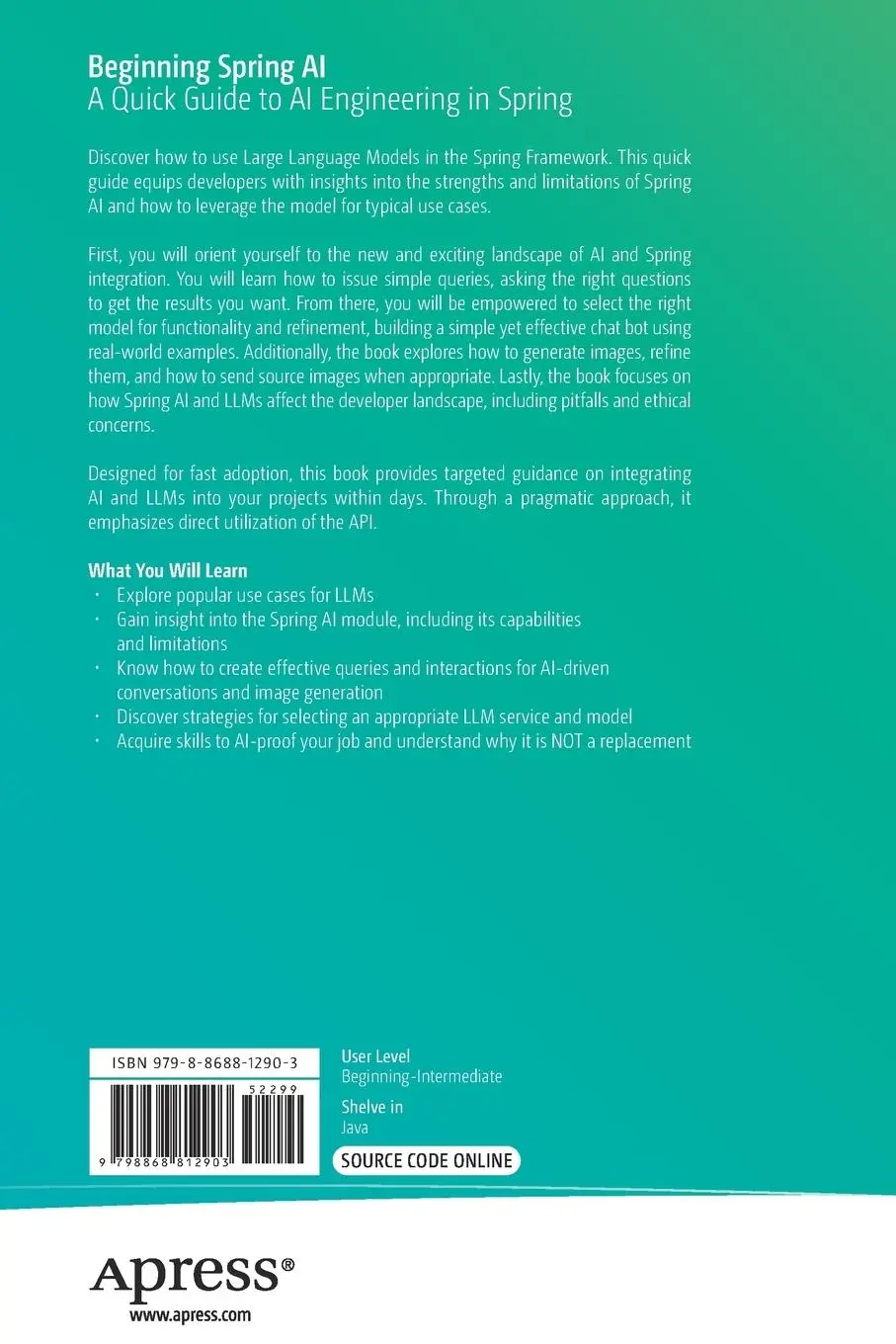 Beginning Spring AI
A Quick Guide to AI Engineering in Spring

Discover how to use Large Language Models in the Spring Framework. This quick guide equips developers with insights into the strengths and limitations of Spring AI and how to leverage the model for typical use cases.

First, you will orient yourself to the new and exciting landscape of AI and Spring integration. You will learn how to issue simple queries, asking the right questions to get the results you want. From there, you will be empowered to select the right model for functionality and refinement, building a simple yet effective chat bot using real-world examples. Additionally, the book explores how to generate images, refine them, and how to send source images when appropriate. Lastly, the book focuses on how Spring AI and LLMs affect the developer landscape, including pitfalls and ethical concerns.

Designed for fast adoption, this book provides targeted guidance on integrating AI and LLMs into your projects within days. Through a pragmatic approach, it emphasizes direct utilization of the API.

What You Will Learn
· Explore popular use cases for LLMs
· Gain insight into the Spring AI module, including its capabilities and limitations
· Know how to create effective queries and interactions for AI-driven conversations and image generation
· Discover strategies for selecting an appropriate LLM service and model
· Acquire skills to AI-proof your job and understand why it is NOT a replacement

ISBN 979-8-8688-1290-3

52299

9 798868 812903

User Level
Beginning-Intermediate

Shelve in
Java

SOURCE CODE ONLINE

Apress®
www.apress.com